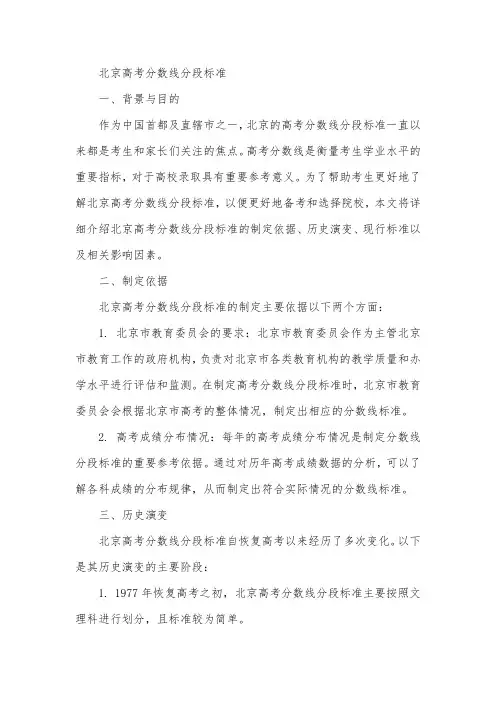 北京高考分数线分段标准

一、背景与目的

作为中国首都及直辖市之一，北京的高考分数线分段标准一直以来都是考生和家长们关注的焦点。高考分数线是衡量考生学业水平的重要指标，对于高校录取具有重要参考意义。为了帮助考生更好地了解北京高考分数线分段标准，以便更好地备考和选择院校，本文将详细介绍北京高考分数线分段标准的制定依据、历史演变、现行标准以及相关影响因素。

二、制定依据

北京高考分数线分段标准的制定主要依据以下两个方面：

1. 北京市教育委员会的要求：北京市教育委员会作为主管北京市教育工作的政府机构，负责对北京市各类教育机构的教学质量和办学水平进行评估和监测。在制定高考分数线分段标准时，北京市教育委员会会根据北京市高考的整体情况，制定出相应的分数线标准。

2. 高考成绩分布情况：每年的高考成绩分布情况是制定分数线分段标准的重要参考依据。通过对历年高考成绩数据的分析，可以了解各科成绩的分布规律，从而制定出符合实际情况的分数线标准。

三、历史演变

北京高考分数线分段标准自恢复高考以来经历了多次变化。以下是其历史演变的主要阶段：

1. 1977 年恢复高考之初，北京高考分数线分段标准主要按照文理科进行划分，且标准较为简单。